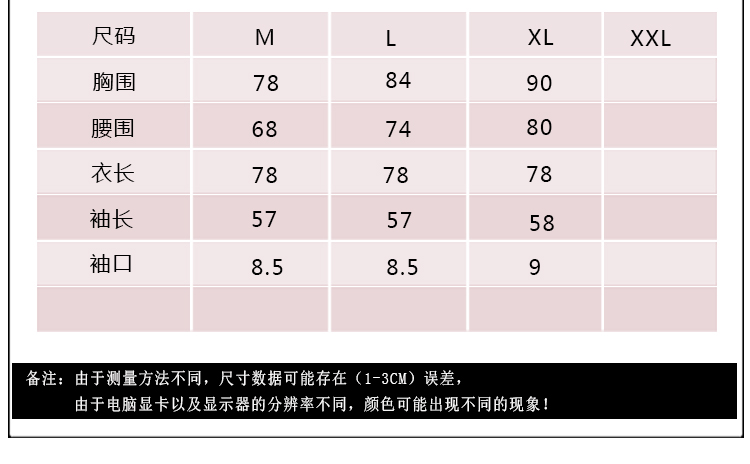 | 尺码 | M | L | XL | XXL |
|---|---|---|---|---|
| 胸围 | 78 | 84 | 90 |  |
| 腰围 | 68 | 74 | 80 |  |
| 衣长 | 78 | 78 | 78 |  |
| 袖长 | 57 | 57 | 58 |  |
| 袖口 | 8.5 | 8.5 | 9 |  |
|  |  |  |  |  |

备注：由于测量方法不同，尺寸数据可能存在（1-3CM）误差，
由于电脑显卡以及显示器的分辨率不同，颜色可能出现不同的现象！